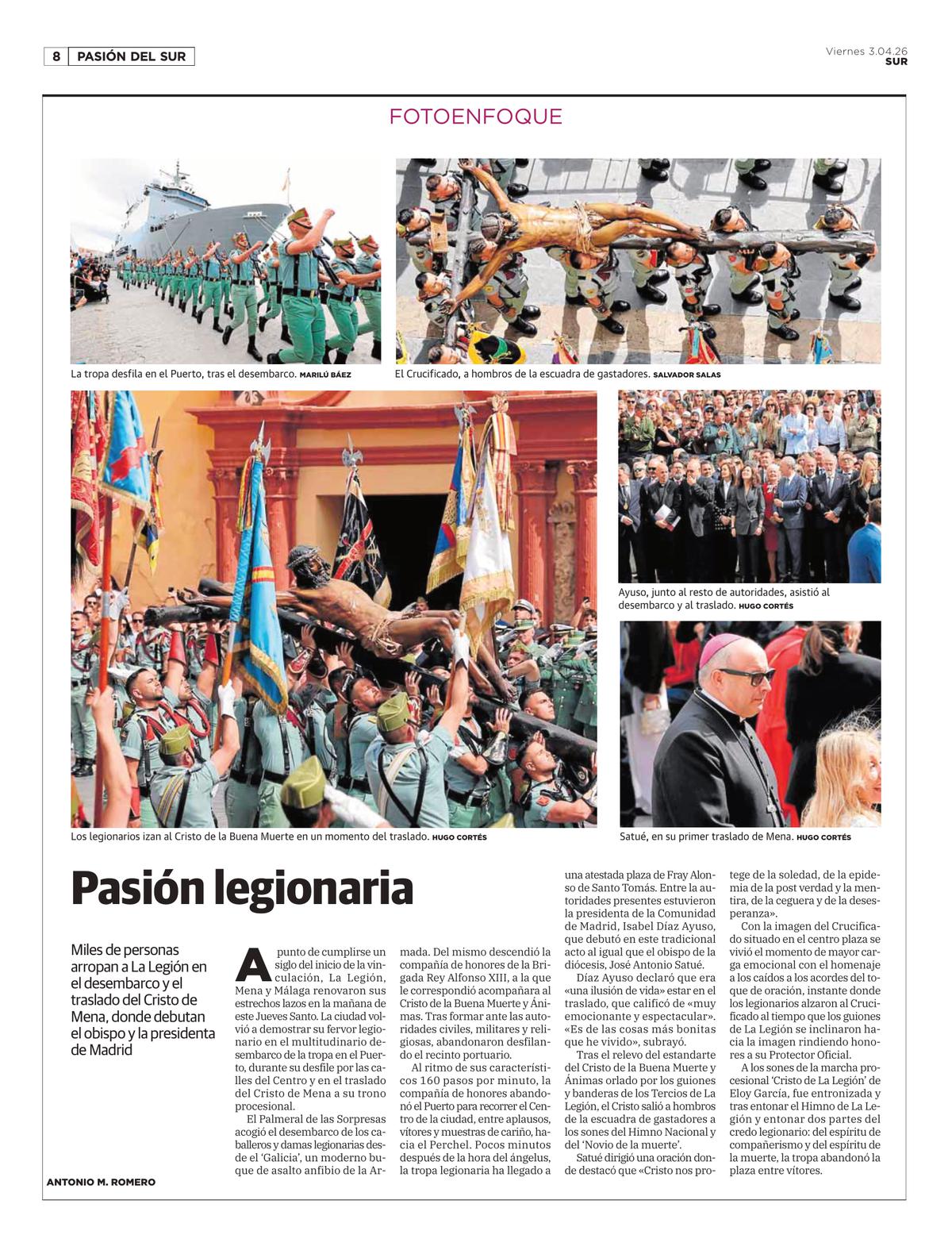 8 PASIÓN DEL SUR

Viernes 3.04.26
SUR

FOTOENFOQUE

La tropa desfila en el Puerto, tras el desembarco. MARILÚ BÁEZ

El Crucificado, a hombros de la escuadra de gastadores. SALVADOR SALAS

Ayuso, junto al resto de autoridades, asistió al desembarco y al traslado. HUGO CORTÉS

Los legionarios izan al Cristo de la Buena Muerte en un momento del traslado. HUGO CORTÉS

Satué, en su primer traslado de Mena. HUGO CORTÉS

Pasión legionaria

Miles de personas arropan a La Legión en el desembarco y el traslado del Cristo de Mena, donde debutan el obispo y la presidenta de Madrid

ANTONIO M. ROMERO

A punto de cumplirse un siglo del inicio de la vinculación, La Legión, Mena y Málaga renovaron sus estrechos lazos en la mañana de este Jueves Santo. La ciudad volvió a demostrar su fervor legionario en el multitudinario desembarco de la tropa en el Puerto, durante su desfile por las calles del Centro y en el traslado del Cristo de Mena a su trono procesional.

El Palmeral de las Sorpresas acogió el desembarco de los caballeros y damas legionarias desde el 'Galicia', un moderno buque de asalto anfibio de la Armada. Del mismo descendió la compañía de honores de la Brigada Rey Alfonso XIII, a la que le correspondió acompañara al Cristo de la Buena Muerte y Ánimas. Tras formar ante las autoridades civiles, militares y religiosas, abandonaron desfilando el recinto portuario.

Al ritmo de sus característicos 160 pasos por minuto, la compañía de honores abandonó el Puerto para recorrer el Centro de la ciudad, entre aplausos, vítores y muestras de cariño, hacia el Perchel. Pocos minutos después de la hora del ángelus, la tropa legionaria ha llegado a una atestada plaza de Fray Alonso de Santo Tomás. Entre la autoridades presentes estuvieron la presidenta de la Comunidad de Madrid, Isabel Díaz Ayuso, que debutó en este tradicional acto al igual que el obispo de la diócesis, José Antonio Satué.

Díaz Ayuso declaró que era «una ilusión de vida» estar en el traslado, que calificó de «muy emocionante y espectacular». «Es de las cosas más bonitas que he vivido», subrayó.

Tras el relevo del estandarte del Cristo de la Buena Muerte y Ánimas orlado por los guiones y banderas de los Tercios de La Legión, el Cristo salió a hombros de la escuadra de gastadores a los sones del Himno Nacional y del 'Novio de la muerte'.

Satué dirigió una oración donde destacó que «Cristo nos protege de la soledad, de la epidemia de la post verdad y la mentira, de la ceguera y de la desesperanza».

Con la imagen del Crucificado situado en el centro plaza se vivió el momento de mayor carga emocional con el homenaje a los caídos a los acordes del toque de oración, instante donde los legionarios alzaron al Crucificado al tiempo que los guiones de La Legión se inclinaron hacia la imagen rindiendo honores a su Protector Oficial.

A los sones de la marcha procesional 'Cristo de La Legión' de Eloy García, fue entronizada y tras entonar el Himno de La Legión y entonar dos partes del credo legionario: del espíritu de compañerismo y del espíritu de la muerte, la tropa abandonó la plaza entre vítores.